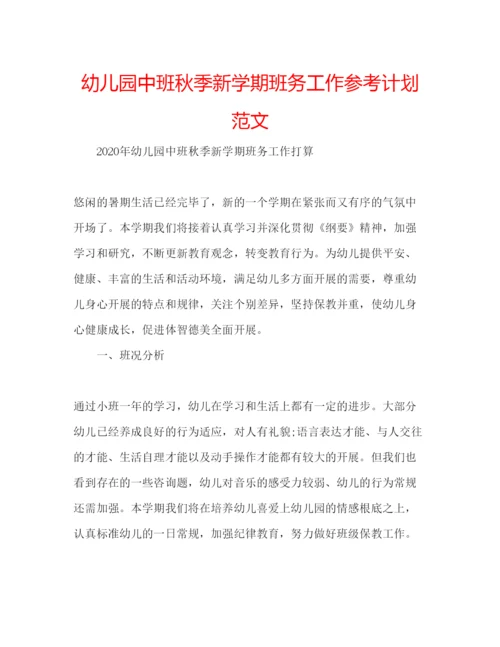 幼儿园中班秋季新学期班务工作参考计划范文

2020年幼儿园中班秋季新学期班务工作打算

悠闲的暑期生活已经完毕了，新的一个学期在紧张而又有序的气氛中开场了。本学期我们将接着认真学习并深化贯彻《纲要》精神，加强学习和研究，不断更新教育观念，转变教育行为。为幼儿提供平安、健康、丰富的生活和活动环境，满足幼儿多方面开展的需要，尊重幼儿身心开展的特点和规律，关注个别差异，坚持保教并重，使幼儿身心健康成长，促进体智德美全面开展。

一、班况分析

通过小班一年的学习，幼儿在学习和生活上都有一定的进步。大部分幼儿已经养成良好的行为适应，对人有礼貌;语言表达才能、与人交往的才能、生活自理才能以及动手操作才能都有较大的开展。但我们也看到存在的一些咨询题，幼儿对音乐的感受力较弱、幼儿的行为常规还需加强。本学期我们将在培养幼儿喜爱上幼儿园的情感根底之上，认真标准幼儿的一日常规，加强纪律教育，努力做好班级保教工作。